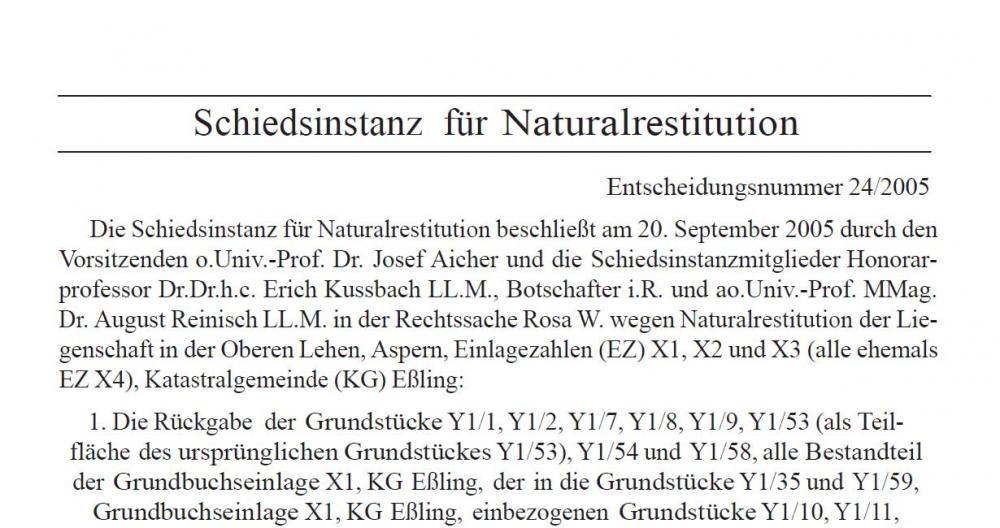 Schiedsinstanz für Naturalrestitution

Entscheidungsnummer 24/2005

Die Schiedsinstanz für Naturalrestitution beschließt am 20. September 2005 durch den Vorsitzenden o.Univ.-Prof. Dr. Josef Aicher und die Schiedsinstanzmitglieder Honorarprofessor Dr.Dr.h.c. Erich Kussbach LL.M., Botschafter i.R. und ao.Univ.-Prof. MMag. Dr. August Reinisch LL.M. in der Rechtssache Rosa W. wegen Naturalrestitution der Liegenschaft in der Oberen Lehen, Aspern, Einlagezahlen (EZ) X1, X2 und X3 (alle ehemals EZ X4), Katastralgemeinde (KG) Eßling:

1. Die Rückgabe der Grundstücke Y1/1, Y1/2, Y1/7, Y1/8, Y1/9, Y1/53 (als Teilfläche des ursprünglichen Grundstückes Y1/53), Y1/54 und Y1/58, alle Bestandteil der Grundbuchseinlage X1, KG Eßling, der in die Grundstücke Y1/35 und Y1/59, Grundbuchseinlage X1, KG Eßling, einbezogenen Grundstücke Y1/10, Y1/11,